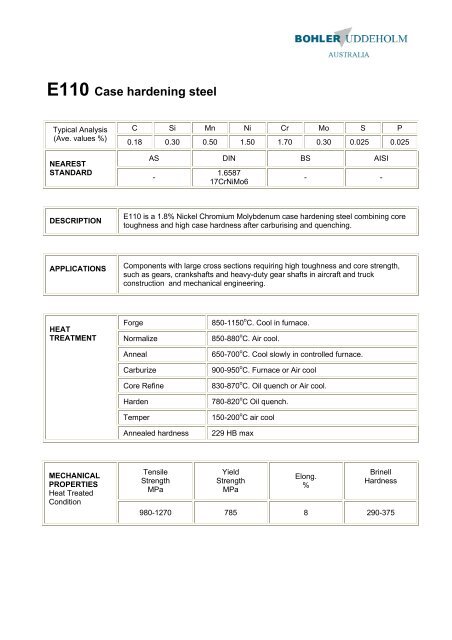 BOHLER UDDEHOLM
AUSTRALIA

E110 Case hardening steel

| Typical Analysis (Ave. values %) | C | Si | Mn | Ni | Cr | Mo | S | P |
|---|---|---|---|---|---|---|---|---|
| | 0.18 | 0.30 | 0.50 | 1.50 | 1.70 | 0.30 | 0.025 | 0.025 |

| NEAREST STANDARD | AS | DIN | BS | AISI |
|---|---|---|---|---|
| | - | 1.6587 17CrNiMo6 | - | - |

| DESCRIPTION | E110 is a 1.8% Nickel Chromium Molybdenum case hardening steel combining core toughness and high case hardness after carburising and quenching. |
|---|---|

| APPLICATIONS | Components with large cross sections requiring high toughness and core strength, such as gears, crankshafts and heavy-duty gear shafts in aircraft and truck construction and mechanical engineering. |
|---|---|

| HEAT TREATMENT | Forge | 850-1150°C. Cool in furnace. |
|---|---|---|
| | Normalize | 850-880°C. Air cool. |
| | Anneal | 650-700°C. Cool slowly in controlled furnace. |
| | Carburize | 900-950°C. Furnace or Air cool |
| | Core Refine | 830-870°C. Oil quench or Air cool. |
| | Harden | 780-820°C Oil quench. |
| | Temper | 150-200°C air cool |
| | Annealed hardness | 229 HB max |

| MECHANICAL PROPERTIES Heat Treated Condition | Tensile Strength MPa | Yield Strength MPa | Elong. % | Brinell Hardness |
|---|---|---|---|---|
| | 980-1270 | 785 | 8 | 290-375 |